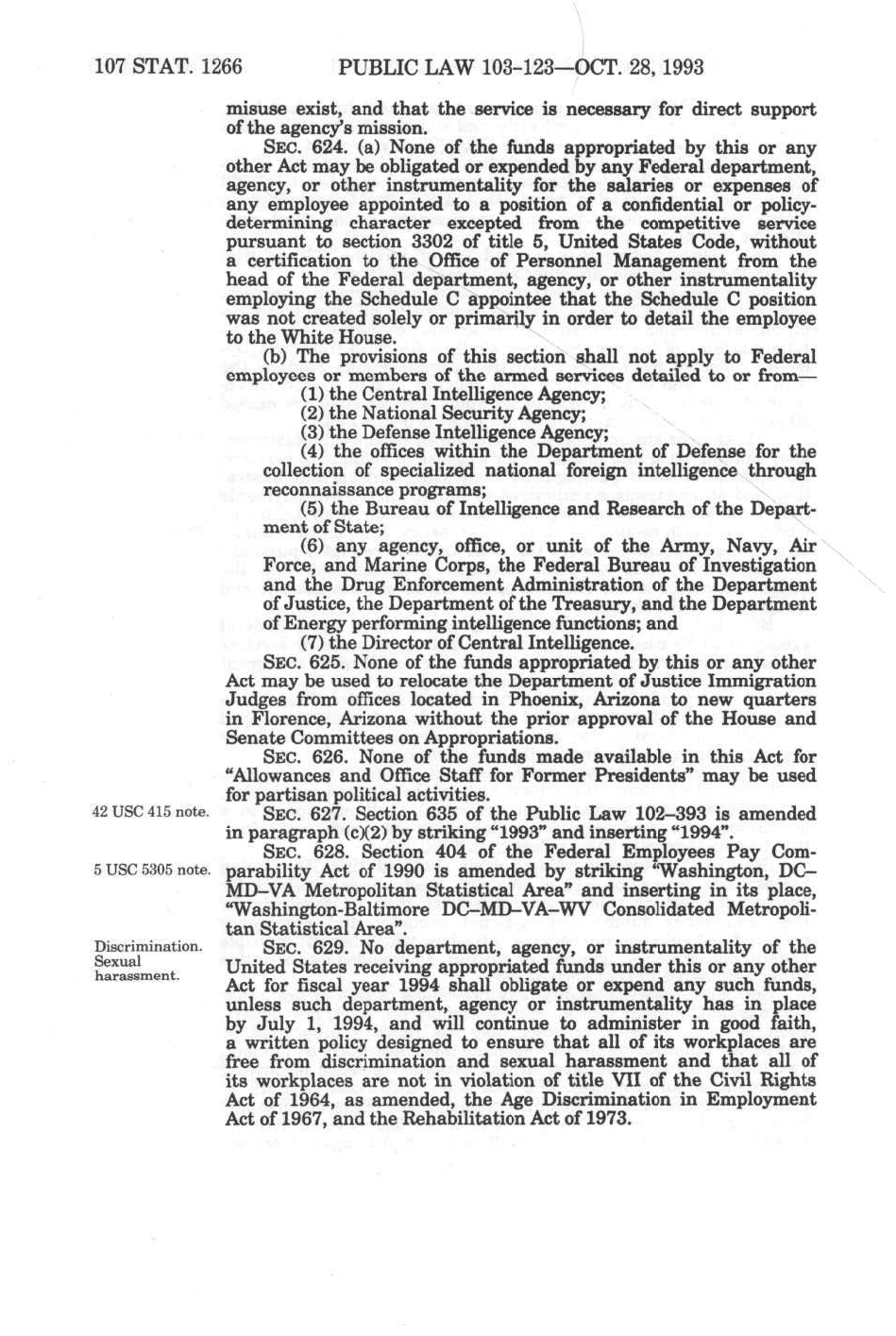 107 STAT. 1266 PUBLIC LAW 103-123—OCT. 28, 1993

misuse exist, and that the service is necessary for direct support of the agency's mission.

SEC. 624. (a) None of the funds appropriated by this or any other Act may be obligated or expended by any Federal department, agency, or other instrumentality for the salaries or expenses of any employee appointed to a position of a confidential or policy-determining character excepted from the competitive service pursuant to section 3302 of title 5, United States Code, without a certification to the Office of Personnel Management from the head of the Federal department, agency, or other instrumentality employing the Schedule C appointee that the Schedule C position was not created solely or primarily in order to detail the employee to the White House.

(b) The provisions of this section shall not apply to Federal employees or members of the armed services detailed to or from—

(1) the Central Intelligence Agency;

(2) the National Security Agency;

(3) the Defense Intelligence Agency;

(4) the offices within the Department of Defense for the collection of specialized national foreign intelligence through reconnaissance programs;

(5) the Bureau of Intelligence and Research of the Department of State;

(6) any agency, office, or unit of the Army, Navy, Air Force, and Marine Corps, the Federal Bureau of Investigation and the Drug Enforcement Administration of the Department of Justice, the Department of the Treasury, and the Department of Energy performing intelligence functions; and

(7) the Director of Central Intelligence.

SEC. 625. None of the funds appropriated by this or any other Act may be used to relocate the Department of Justice Immigration Judges from offices located in Phoenix, Arizona to new quarters in Florence, Arizona without the prior approval of the House and Senate Committees on Appropriations.

SEC. 626. None of the funds made available in this Act for "Allowances and Office Staff for Former Presidents" may be used for partisan political activities.

42 USC 415 note.

SEC. 627. Section 635 of the Public Law 102–393 is amended in paragraph (c)(2) by striking "1993" and inserting "1994".

5 USC 5305 note.

SEC. 628. Section 404 of the Federal Employees Pay Comparability Act of 1990 is amended by striking "Washington, DC–MD–VA Metropolitan Statistical Area" and inserting in its place, "Washington-Baltimore DC–MD–VA–WV Consolidated Metropolitan Statistical Area".

Discrimination.
Sexual harassment.

SEC. 629. No department, agency, or instrumentality of the United States receiving appropriated funds under this or any other Act for fiscal year 1994 shall obligate or expend any such funds, unless such department, agency or instrumentality has in place by July 1, 1994, and will continue to administer in good faith, a written policy designed to ensure that all of its workplaces are free from discrimination and sexual harassment and that all of its workplaces are not in violation of title VII of the Civil Rights Act of 1964, as amended, the Age Discrimination in Employment Act of 1967, and the Rehabilitation Act of 1973.